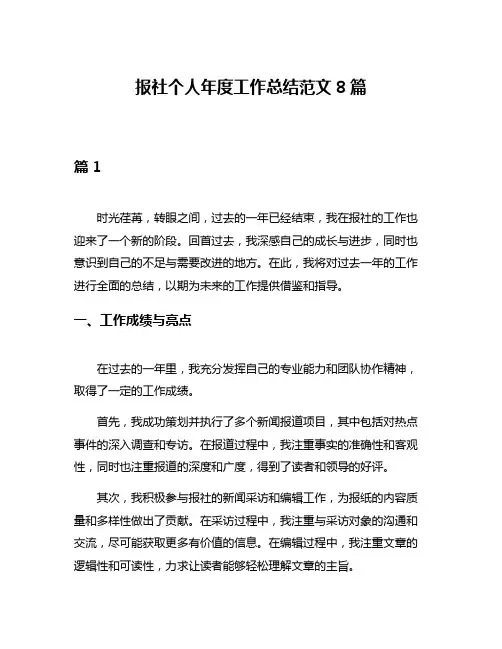 报社个人年度工作总结范文 8 篇

篇 1

时光荏苒，转眼之间，过去的一年已经结束，我在报社的工作也迎来了一个新的阶段。回首过去，我深感自己的成长与进步，同时也意识到自己的不足与需要改进的地方。在此，我将对过去一年的工作进行全面的总结，以期为未来的工作提供借鉴和指导。

一、工作成绩与亮点

在过去的一年里，我充分发挥自己的专业能力和团队协作精神，取得了一定的工作成绩。

首先，我成功策划并执行了多个新闻报道项目，其中包括对热点事件的深入调查和专访。在报道过程中，我注重事实的准确性和客观性，同时也注重报道的深度和广度，得到了读者和领导的好评。

其次，我积极参与报社的新闻采访和编辑工作，为报纸的内容质量和多样性做出了贡献。在采访过程中，我注重与采访对象的沟通和交流，尽可能获取更多有价值的信息。在编辑过程中，我注重文章的逻辑性和可读性，力求让读者能够轻松理解文章的主旨。